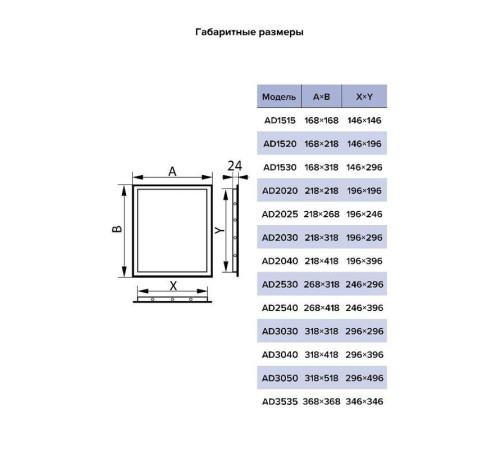 Габаритные размеры

A
24
B
Y
X

| Модель | A×B | X×Y |
|---|---|---|
| AD1515 | 168×168 | 146×146 |
| AD1520 | 168×218 | 146×196 |
| AD1530 | 168×318 | 146×296 |
| AD2020 | 218×218 | 196×196 |
| AD2025 | 218×268 | 196×246 |
| AD2030 | 218×318 | 196×296 |
| AD2040 | 218×418 | 196×396 |
| AD2530 | 268×318 | 246×296 |
| AD2540 | 268×418 | 246×396 |
| AD3030 | 318×318 | 296×296 |
| AD3040 | 318×418 | 296×396 |
| AD3050 | 318×518 | 296×496 |
| AD3535 | 368×368 | 346×346 |